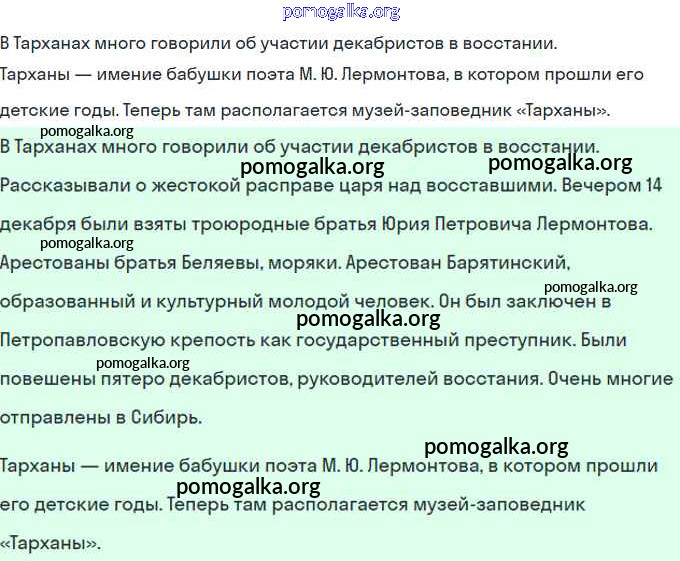 pomogalka.org

В Тарханах много говорили об участии декабристов в восстании.

Тарханы — имение бабушки поэта М. Ю. Лермонтова, в котором прошли его детские годы. Теперь там располагается музей-заповедник «Тарханы».

pomogalka.org

В Тарханах много говорили об участии декабристов в восстании.

pomogalka.org pomogalka.org

Рассказывали о жестокой расправе царя над восставшими. Вечером 14 декабря были взяты троюродные братья Юрия Петровича Лермонтова.

pomogalka.org

Арестованы братья Беляевы, моряки. Арестован Барятинский, образованный и культурный молодой человек. Он был заключен в

pomogalka.org

pomogalka.org

Петропавловскую крепость как государственный преступник. Были

pomogalka.org

повешены пятеро декабристов, руководителей восстания. Очень многие отправлены в Сибирь.

pomogalka.org

Тарханы — имение бабушки поэта М. Ю. Лермонтова, в котором прошли

pomogalka.org

его детские годы. Теперь там располагается музей-заповедник «Тарханы».